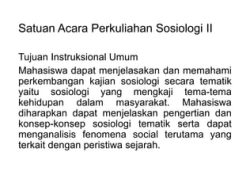 Satuan Acara Perkuliahan Sosiologi II

Tujuan Instruksional Umum

Mahasiswa dapat menjelasakan dan memahami perkembangan kajian sosiologi secara tematik yaitu sosiologi yang mengkaji tema-tema kehidupan dalam masyarakat. Mahasiswa diharapkan dapat menjelaskan pengertian dan konsep-konsep sosiologi tematik serta dapat menganalisis fenomena social terutama yang terkait dengan peristiwa sejarah.